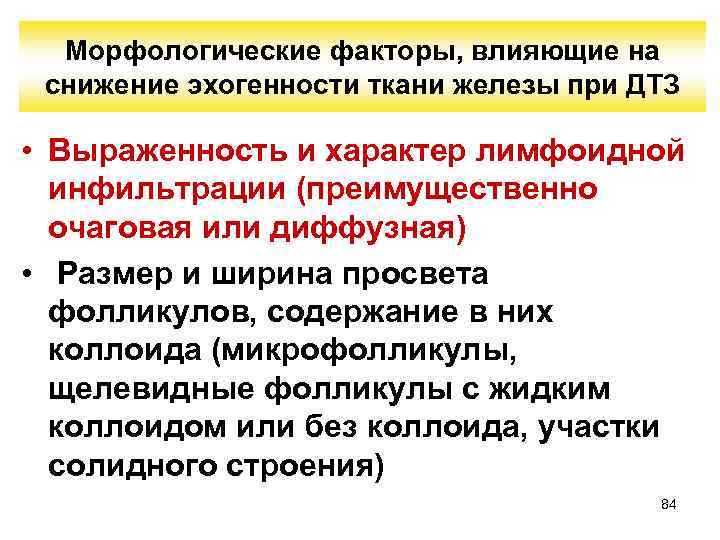 Морфологические факторы, влияющие на снижение эхогенности ткани железы при ДТЗ

• Выраженность и характер лимфоидной инфильтрации (преимущественно очаговая или диффузная)

• Размер и ширина просвета фолликулов, содержание в них коллоида (микрофолликулы, щелевидные фолликулы с жидким коллоидом или без коллоида, участки солидного строения)

84